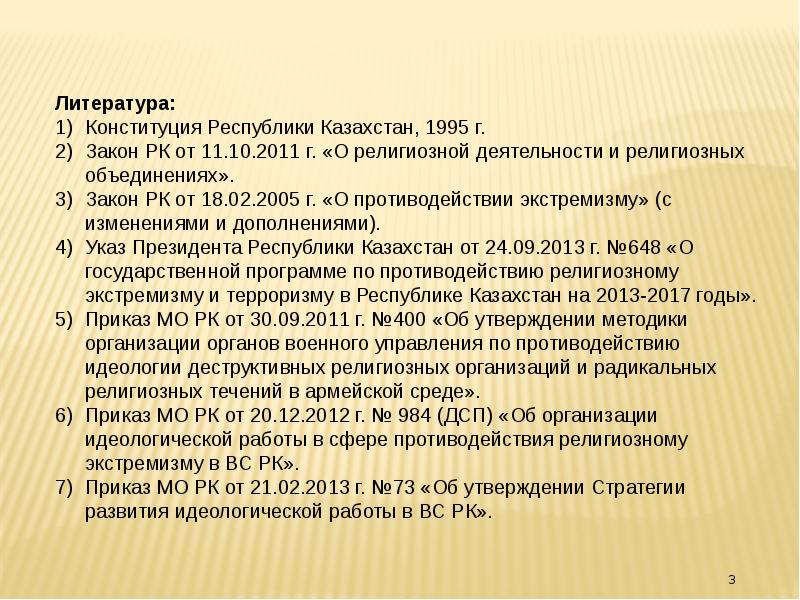 Литература:
1) Конституция Республики Казахстан, 1995 г.
2) Закон РК от 11.10.2011 г. «О религиозной деятельности и религиозных объединениях».
3) Закон РК от 18.02.2005 г. «О противодействии экстремизму» (с изменениями и дополнениями).
4) Указ Президента Республики Казахстан от 24.09.2013 г. №648 «О государственной программе по противодействию религиозному экстремизму и терроризму в Республике Казахстан на 2013-2017 годы».
5) Приказ МО РК от 30.09.2011 г. №400 «Об утверждении методики организации органов военного управления по противодействию идеологии деструктивных религиозных организаций и радикальных религиозных течений в армейской среде».
6) Приказ МО РК от 20.12.2012 г. № 984 (ДСП) «Об организации идеологической работы в сфере противодействия религиозному экстремизму в ВС РК».
7) Приказ МО РК от 21.02.2013 г. №73 «Об утверждении Стратегии развития идеологической работы в ВС РК».

3